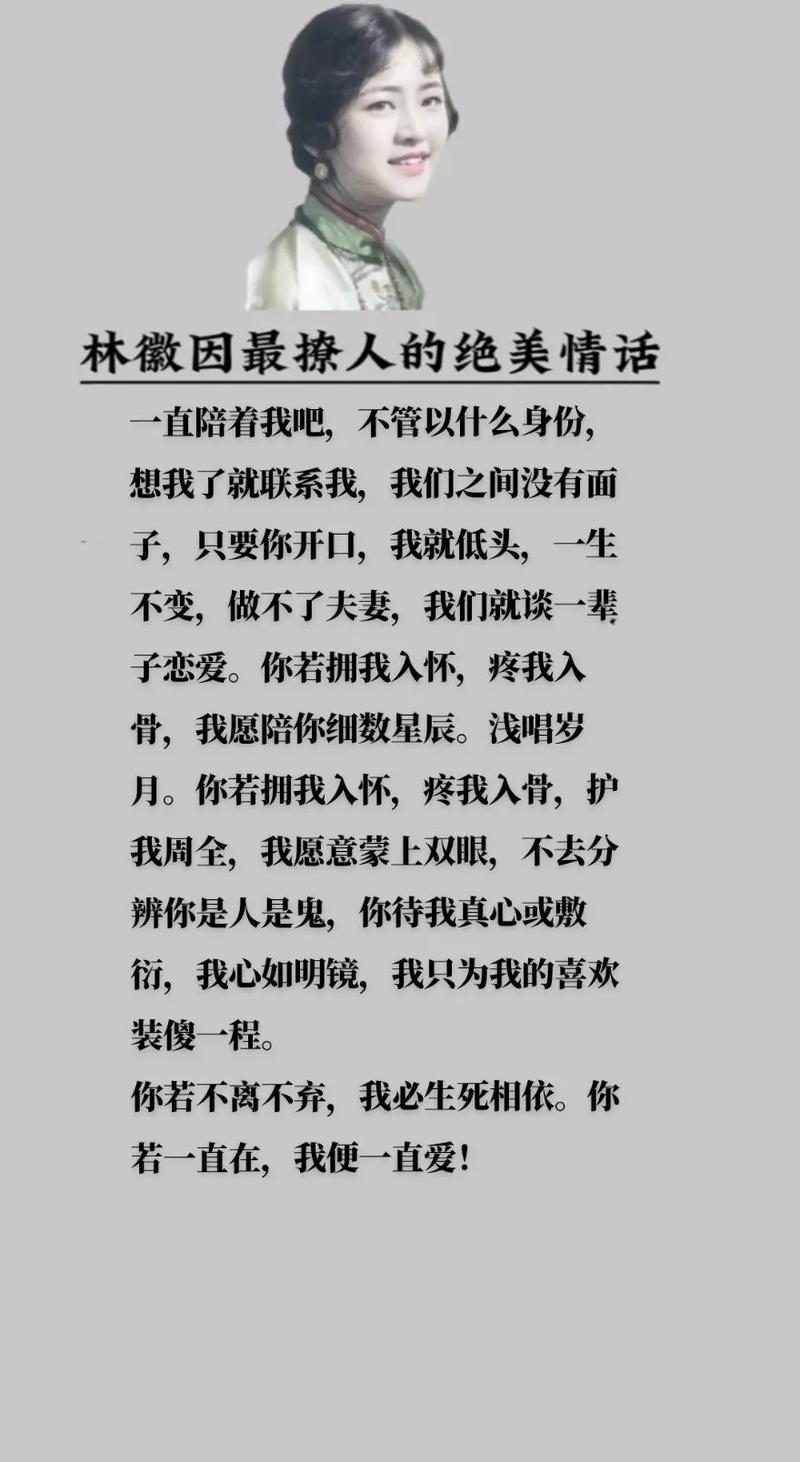 林徽因最撩人的绝美情话

一直陪着我吧，不管以什么身份，想我了就联系我，我们之间没有面子，只要你开口，我就低头，一生不变，做不了夫妻，我们就谈一辈子恋爱。你若拥我入怀，疼我入骨，我愿陪你细数星辰。浅唱岁月。你若拥我入怀，疼我入骨，护我周全，我愿意蒙上双眼，不去分辨你是人是鬼，你待我真心或敷衍，我心如明镜，我只为我的喜欢装傻一程。

你若不离不弃，我必生死相依。你若一直在，我便一直爱！